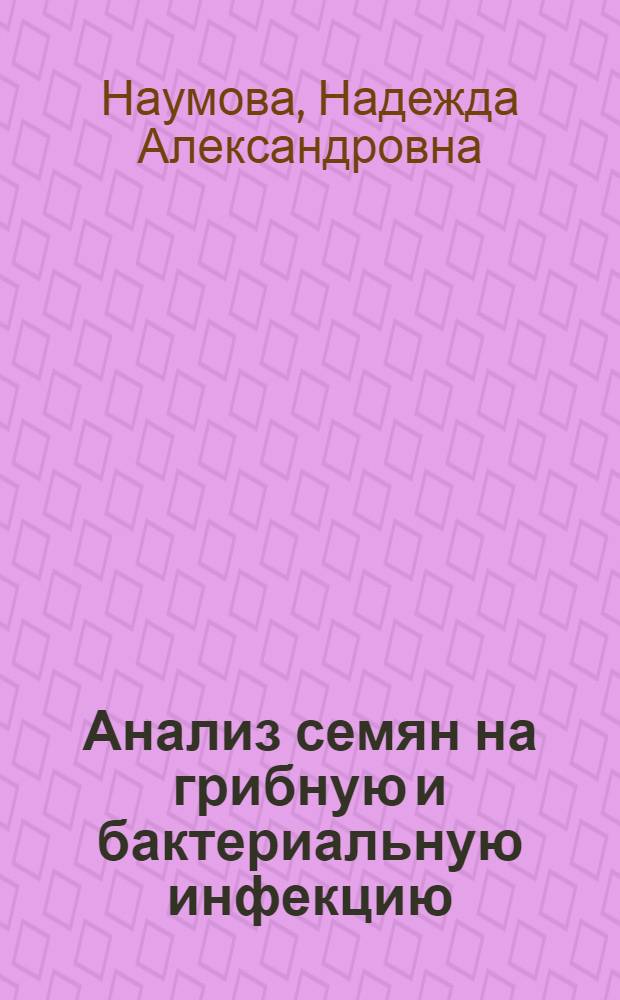 Наумова, Надежда Александровна

Анализ семян на грибную и бактериальную инфекцию